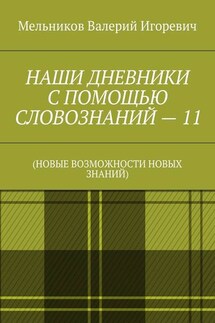 Мельников Валерий Игоревич

НАШИ ДНЕВНИКИ С ПОМОЩЬЮ СЛОВОЗНАНИЙ — 11

(НОВЫЕ ВОЗМОЖНОСТИ НОВЫХ ЗНАНИЙ)